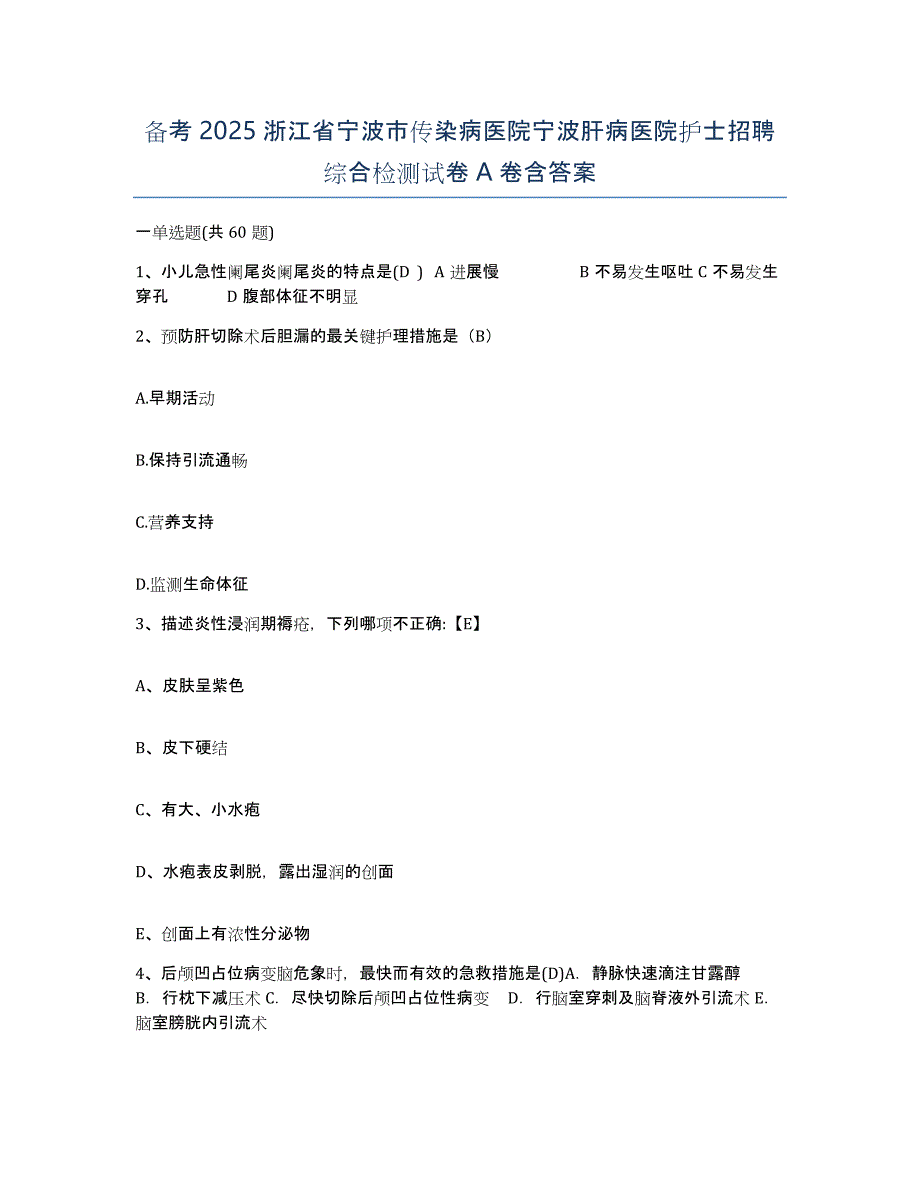 备考 2025 浙江省宁波市传染病医院宁波肝病医院护士招聘综合检测试卷 A 卷含答案

一单选题(共 60 题)

1、小儿急性阑尾炎阑尾炎的特点是(D ) A 进展慢 B 不易发生呕吐 C 不易发生穿孔 D 腹部体征不明显

2、预防肝切除术后胆漏的最关键护理措施是（B）

A.早期活动

B.保持引流通畅

C.营养支持

D.监测生命体征

3、描述炎性浸润期褥疮，下列哪项不正确:【E】

A、皮肤呈紫色

B、皮下硬结

C、有大、小水疱

D、水疱表皮剥脱，露出湿润的创面

E、创面上有浓性分泌物

4、后颅凹占位病变脑危象时，最快而有效的急救措施是(D)A. 静脉快速滴注甘露醇 B. 行枕下减压术 C. 尽快切除后颅凹占位性病变 D. 行脑室穿刺及脑脊液外引流术 E. 脑室膀胱内引流术